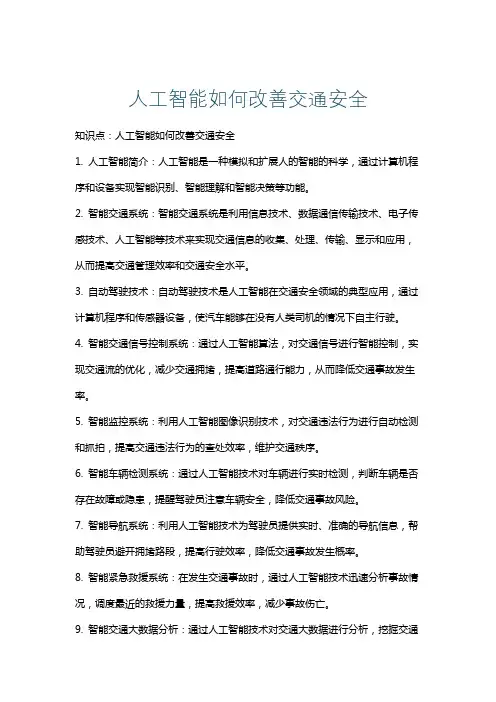 人工智能如何改善交通安全

知识点：人工智能如何改善交通安全

1. 人工智能简介：人工智能是一种模拟和扩展人的智能的科学，通过计算机程序和设备实现智能识别、智能理解和智能决策等功能。

2. 智能交通系统：智能交通系统是利用信息技术、数据通信传输技术、电子传感技术、人工智能等技术来实现交通信息的收集、处理、传输、显示和应用，从而提高交通管理效率和交通安全水平。

3. 自动驾驶技术：自动驾驶技术是人工智能在交通安全领域的典型应用，通过计算机程序和传感器设备，使汽车能够在没有人类司机的情况下自主行驶。

4. 智能交通信号控制系统：通过人工智能算法，对交通信号进行智能控制，实现交通流的优化，减少交通拥堵，提高道路通行能力，从而降低交通事故发生率。

5. 智能监控系统：利用人工智能图像识别技术，对交通违法行为进行自动检测和抓拍，提高交通违法行为的查处效率，维护交通秩序。

6. 智能车辆检测系统：通过人工智能技术对车辆进行实时检测，判断车辆是否存在故障或隐患，提醒驾驶员注意车辆安全，降低交通事故风险。

7. 智能导航系统：利用人工智能技术为驾驶员提供实时、准确的导航信息，帮助驾驶员避开拥堵路段，提高行驶效率，降低交通事故发生概率。

8. 智能紧急救援系统：在发生交通事故时，通过人工智能技术迅速分析事故情况，调度最近的救援力量，提高救援效率，减少事故伤亡。

9. 智能交通大数据分析：通过人工智能技术对交通大数据进行分析，挖掘交通